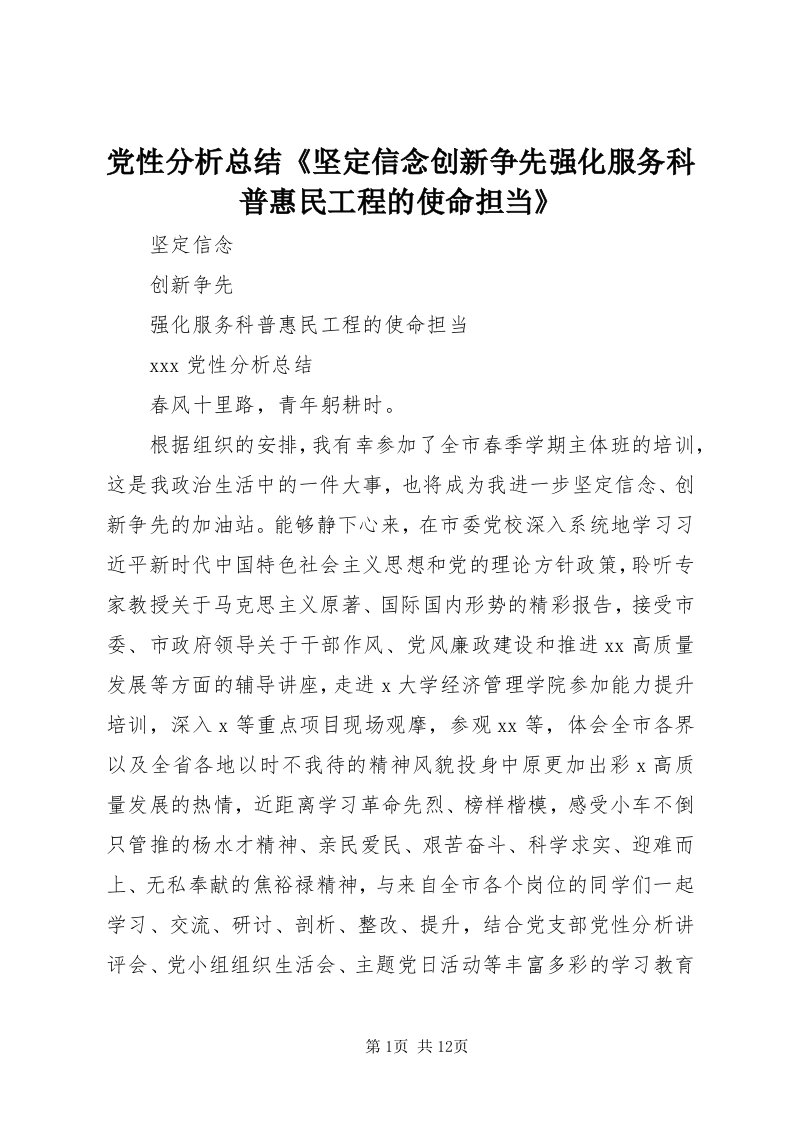 党性分析总结《坚定信念创新争先强化服务科普惠民工程的使命担当》

坚定信念

创新争先

强化服务科普惠民工程的使命担当

xxx 党性分析总结

春风十里路，青年躬耕时。

根据组织的安排，我有幸参加了全市春季学期主体班的培训，这是我政治生活中的一件大事，也将成为我进一步坚定信念、创新争先的加油站。能够静下心来，在市委党校深入系统地学习习近平新时代中国特色社会主义思想和党的理论方针政策，聆听专家教授关于马克思主义原著、国际国内形势的精彩报告，接受市委、市政府领导关于干部作风、党风廉政建设和推进 xx 高质量发展等方面的辅导讲座，走进 x 大学经济管理学院参加能力提升培训，深入 x 等重点项目现场观摩，参观 xx 等，体会全市各界以及全省各地以时不我待的精神风貌投身中原更加出彩 x 高质量发展的热情，近距离学习革命先烈、榜样楷模，感受小车不倒只管推的杨水才精神、亲民爱民、艰苦奋斗、科学求实、迎难而上、无私奉献的焦裕禄精神，与来自全市各个岗位的同学们一起学习、交流、研讨、剖析、整改、提升，结合党支部党性分析讲评会、党小组组织生活会、主题党日活动等丰富多彩的学习教育

第 1页 共 12页